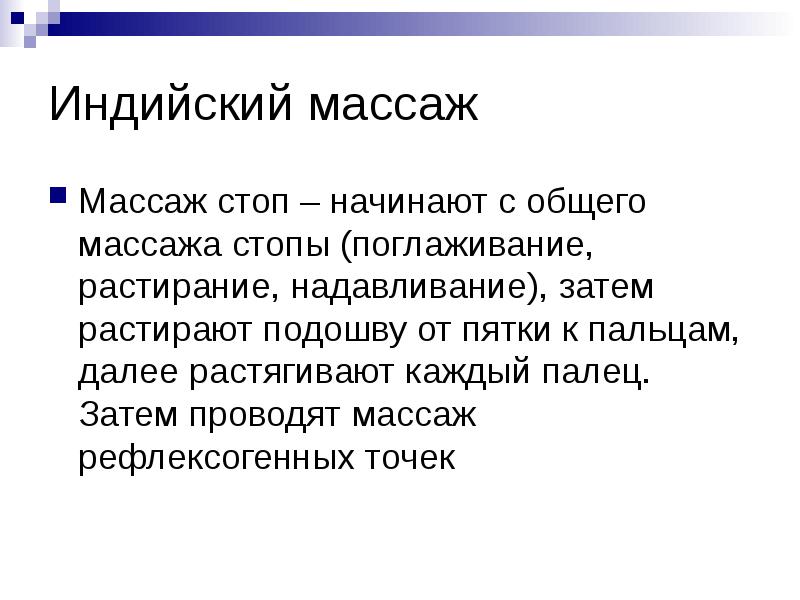 Индийский массаж

Массаж стоп – начинают с общего массажа стопы (поглаживание, растирание, надавливание), затем растирают подошву от пятки к пальцам, далее растягивают каждый палец. Затем проводят массаж рефлексогенных точек